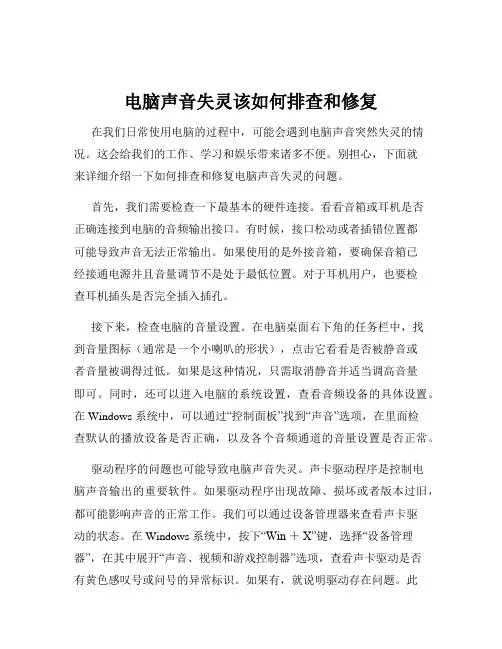 电脑声音失灵该如何排查和修复

在我们日常使用电脑的过程中，可能会遇到电脑声音突然失灵的情况。这会给我们的工作、学习和娱乐带来诸多不便。别担心，下面就来详细介绍一下如何排查和修复电脑声音失灵的问题。

首先，我们需要检查一下最基本的硬件连接。看看音箱或耳机是否正确连接到电脑的音频输出接口。有时候，接口松动或者插错位置都可能导致声音无法正常输出。如果使用的是外接音箱，要确保音箱已经接通电源并且音量调节不是处于最低位置。对于耳机用户，也要检查耳机插头是否完全插入插孔。

接下来，检查电脑的音量设置。在电脑桌面右下角的任务栏中，找到音量图标（通常是一个小喇叭的形状），点击它看看是否被静音或者音量被调得过低。如果是这种情况，只需取消静音并适当调高音量即可。同时，还可以进入电脑的系统设置，查看音频设备的具体设置。在 Windows 系统中，可以通过“控制面板”找到“声音”选项，在里面检查默认的播放设备是否正确，以及各个音频通道的音量设置是否正常。

驱动程序的问题也可能导致电脑声音失灵。声卡驱动程序是控制电脑声音输出的重要软件。如果驱动程序出现故障、损坏或者版本过旧，都可能影响声音的正常工作。我们可以通过设备管理器来查看声卡驱动的状态。在 Windows 系统中，按下“Win ＋ X”键，选择“设备管理器”，在其中展开“声音、视频和游戏控制器”选项，查看声卡驱动是否有黄色感叹号或问号的异常标识。如果有，就说明驱动存在问题。此